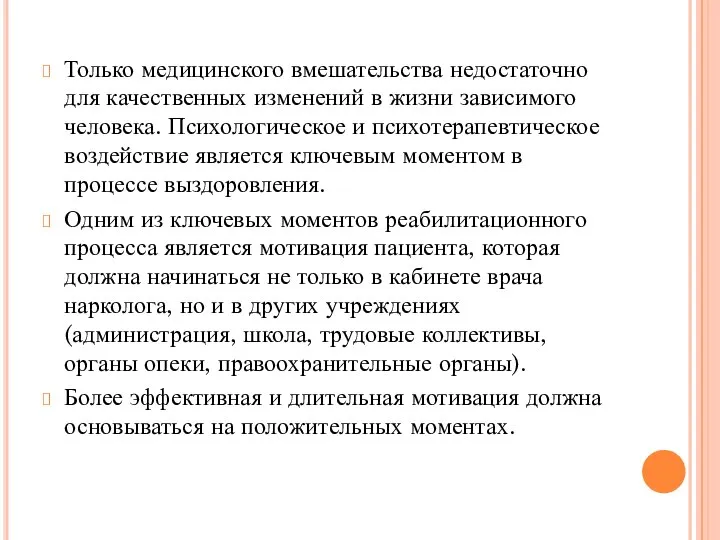 Только медицинского вмешательства недостаточно для качественных изменений в жизни зависимого человека. Психологическое и психотерапевтическое воздействие является ключевым моментом в процессе выздоровления.

Одним из ключевых моментов реабилитационного процесса является мотивация пациента, которая должна начинаться не только в кабинете врача нарколога, но и в других учреждениях (администрация, школа, трудовые коллективы, органы опеки, правоохранительные органы).

Более эффективная и длительная мотивация должна основываться на положительных моментах.